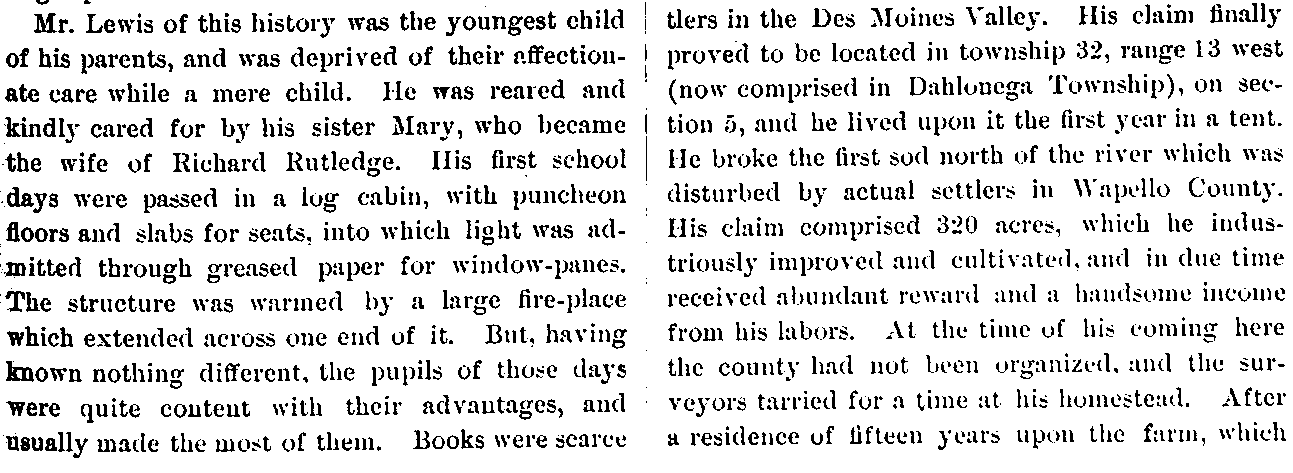 Mr. Lewis of this history was the youngest child of his parents, and was deprived of their affectionate care while a mere child. He was reared and kindly cared for by his sister Mary, who became the wife of Richard Rutledge. His first school days were passed in a log cabin, with puncheon floors and slabs for seats, into which light was admitted through greased paper for window-panes. The structure was warmed by a large fire-place which extended across one end of it. But, having known nothing different, the pupils of those days were quite content with their advantages, and usually made the most of them. Books were scarce

tlers in the Des Moines Valley. His claim finally proved to be located in township 32, range 13 west (now comprised in Dahlonega Township), on section 5, and he lived upon it the first year in a tent. He broke the first sod north of the river which was disturbed by actual settlers in Wapello County. His claim comprised 320 acres, which he industriously improved and cultivated, and in due time received abundant reward and a handsome income from his labors. At the time of his coming here the county had not been organized, and the surveyors tarried for a time at his homestead. After a residence of fifteen years upon the farm, which